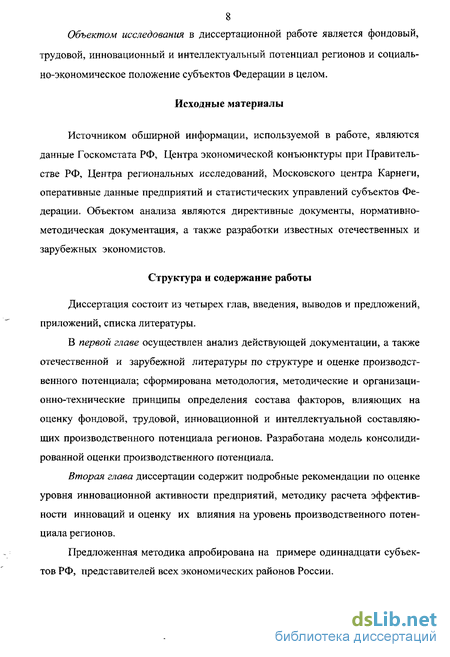 8

Объектом исследования в диссертационной работе является фондовый, трудовой, инновационный и интеллектуальный потенциал регионов и социально-экономическое положение субъектов Федерации в целом.

Исходные материалы

Источником обширной информации, используемой в работе, являются данные Госкомстата РФ, Центра экономической конъюнктуры при Правительстве РФ, Центра региональных исследований, Московского центра Карнеги, оперативные данные предприятий и статистических управлений субъектов Федерации. Объектом анализа являются директивные документы, нормативно-методическая документация, а также разработки известных отечественных и зарубежных экономистов.

Структура и содержание работы

Диссертация состоит из четырех глав, введения, выводов и предложений, приложений, списка литературы.

В первой главе осуществлен анализ действующей документации, а также отечественной и зарубежной литературы по структуре и оценке производственного потенциала; сформирована методология, методические и организационно-технические принципы определения состава факторов, влияющих на оценку фондовой, трудовой, инновационной и интеллектуальной составляющих производственного потенциала регионов. Разработана модель консолидированной оценки производственного потенциала.

Вторая глава диссертации содержит подробные рекомендации по оценке уровня инновационной активности предприятий, методику расчета эффективности инноваций и оценку их влияния на уровень производственного потенциала регионов.

Предложенная методика апробирована на примере одиннадцати субъектов РФ, представителей всех экономических районов России.

dsLib.net
библиотека диссертаций